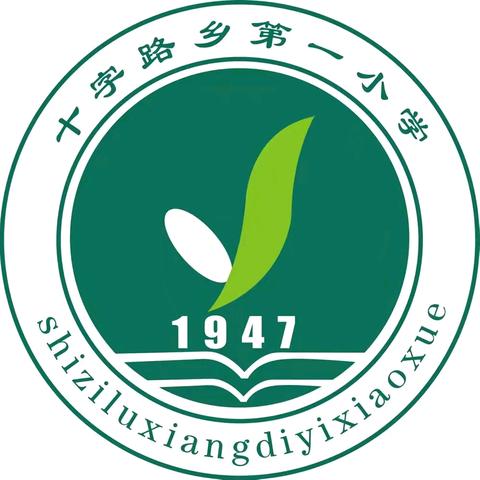 十字路乡第一小学

1947

shiziluXiangdiyixiaoXue